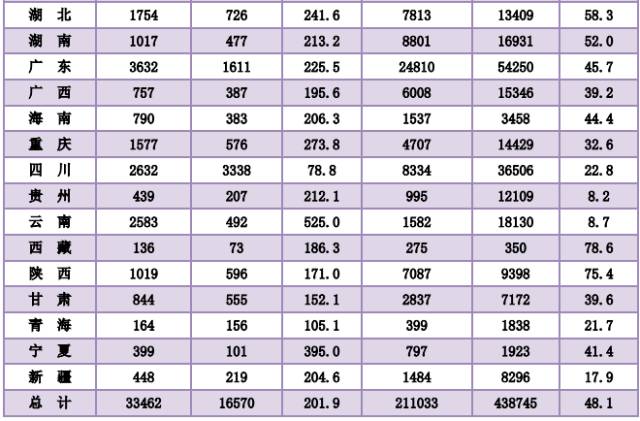 | 湖北 | 1754 | 726 | 241.6 | 7813 | 13409 | 58.3 |
|---|---|---|---|---|---|---|
| 湖南 | 1017 | 477 | 213.2 | 8801 | 16931 | 52.0 |
| 广东 | 3632 | 1611 | 225.5 | 24810 | 54250 | 45.7 |
| 广西 | 757 | 387 | 195.6 | 6008 | 15346 | 39.2 |
| 海南 | 790 | 383 | 206.3 | 1537 | 3458 | 44.4 |
| 重庆 | 1577 | 576 | 273.8 | 4707 | 14429 | 32.6 |
| 四川 | 2632 | 3338 | 78.8 | 8334 | 36506 | 22.8 |
| 贵州 | 439 | 207 | 212.1 | 995 | 12109 | 8.2 |
| 云南 | 2583 | 492 | 525.0 | 1582 | 18130 | 8.7 |
| 西藏 | 136 | 73 | 186.3 | 275 | 350 | 78.6 |
| 陕西 | 1019 | 596 | 171.0 | 7087 | 9398 | 75.4 |
| 甘肃 | 844 | 555 | 152.1 | 2837 | 7172 | 39.6 |
| 青海 | 164 | 156 | 105.1 | 399 | 1838 | 21.7 |
| 宁夏 | 399 | 101 | 395.0 | 797 | 1923 | 41.4 |
| 新疆 | 448 | 219 | 204.6 | 1484 | 8296 | 17.9 |
| 总计 | 33462 | 16570 | 201.9 | 211033 | 438745 | 48.1 |